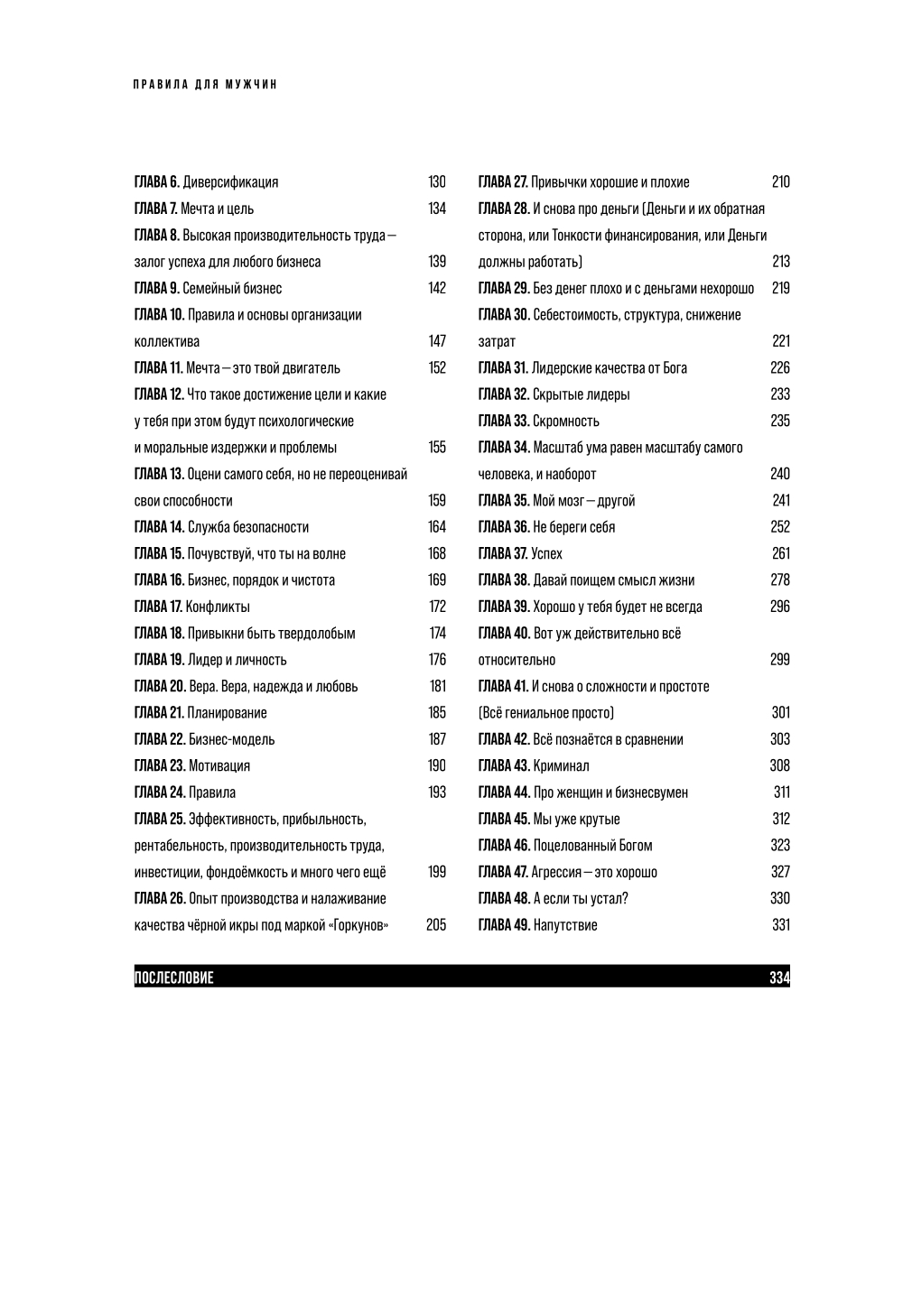 ПРАВИЛА ДЛЯ МУЖЧИН

ГЛАВА 6. Диверсификация 130
ГЛАВА 7. Мечта и цель 134
ГЛАВА 8. Высокая производительность труда — залог успеха для любого бизнеса 139
ГЛАВА 9. Семейный бизнес 142
ГЛАВА 10. Правила и основы организации коллектива 147
ГЛАВА 11. Мечта — это твой двигатель 152
ГЛАВА 12. Что такое достижение цели и какие у тебя при этом будут психологические и моральные издержки и проблемы 155
ГЛАВА 13. Оцени самого себя, но не переоценивай свои способности 159
ГЛАВА 14. Служба безопасности 164
ГЛАВА 15. Почувствуй, что ты на волне 168
ГЛАВА 16. Бизнес, порядок и чистота 169
ГЛАВА 17. Конфликты 172
ГЛАВА 18. Привыкни быть твердолобым 174
ГЛАВА 19. Лидер и личность 176
ГЛАВА 20. Вера. Вера, надежда и любовь 181
ГЛАВА 21. Планирование 185
ГЛАВА 22. Бизнес-модель 187
ГЛАВА 23. Мотивация 190
ГЛАВА 24. Правила 193
ГЛАВА 25. Эффективность, прибыльность, рентабельность, производительность труда, инвестиции, фондоёмкость и много чего ещё 199
ГЛАВА 26. Опыт производства и налаживание качества чёрной икры под маркой «Горкунов» 205

ГЛАВА 27. Привычки хорошие и плохие 210
ГЛАВА 28. И снова про деньги (Деньги и их обратная сторона, или Тонкости финансирования, или Деньги должны работать) 213
ГЛАВА 29. Без денег плохо и с деньгами нехорошо 219
ГЛАВА 30. Себестоимость, структура, снижение затрат 221
ГЛАВА 31. Лидерские качества от Бога 226
ГЛАВА 32. Скрытые лидеры 233
ГЛАВА 33. Скромность 235
ГЛАВА 34. Масштаб ума равен масштабу самого человека, и наоборот 240
ГЛАВА 35. Мой мозг — другой 241
ГЛАВА 36. Не береги себя 252
ГЛАВА 37. Успех 261
ГЛАВА 38. Давай поищем смысл жизни 278
ГЛАВА 39. Хорошо у тебя будет не всегда 296
ГЛАВА 40. Вот уж действительно всё относительно 299
ГЛАВА 41. И снова о сложности и простоте (Всё гениальное просто) 301
ГЛАВА 42. Всё познаётся в сравнении 303
ГЛАВА 43. Криминал 308
ГЛАВА 44. Про женщин и бизнесвумен 311
ГЛАВА 45. Мы уже крутые 312
ГЛАВА 46. Поцелованный Богом 323
ГЛАВА 47. Агрессия — это хорошо 327
ГЛАВА 48. А если ты устал? 330
ГЛАВА 49. Напутствие 331

ПОСЛЕСЛОВИЕ 334